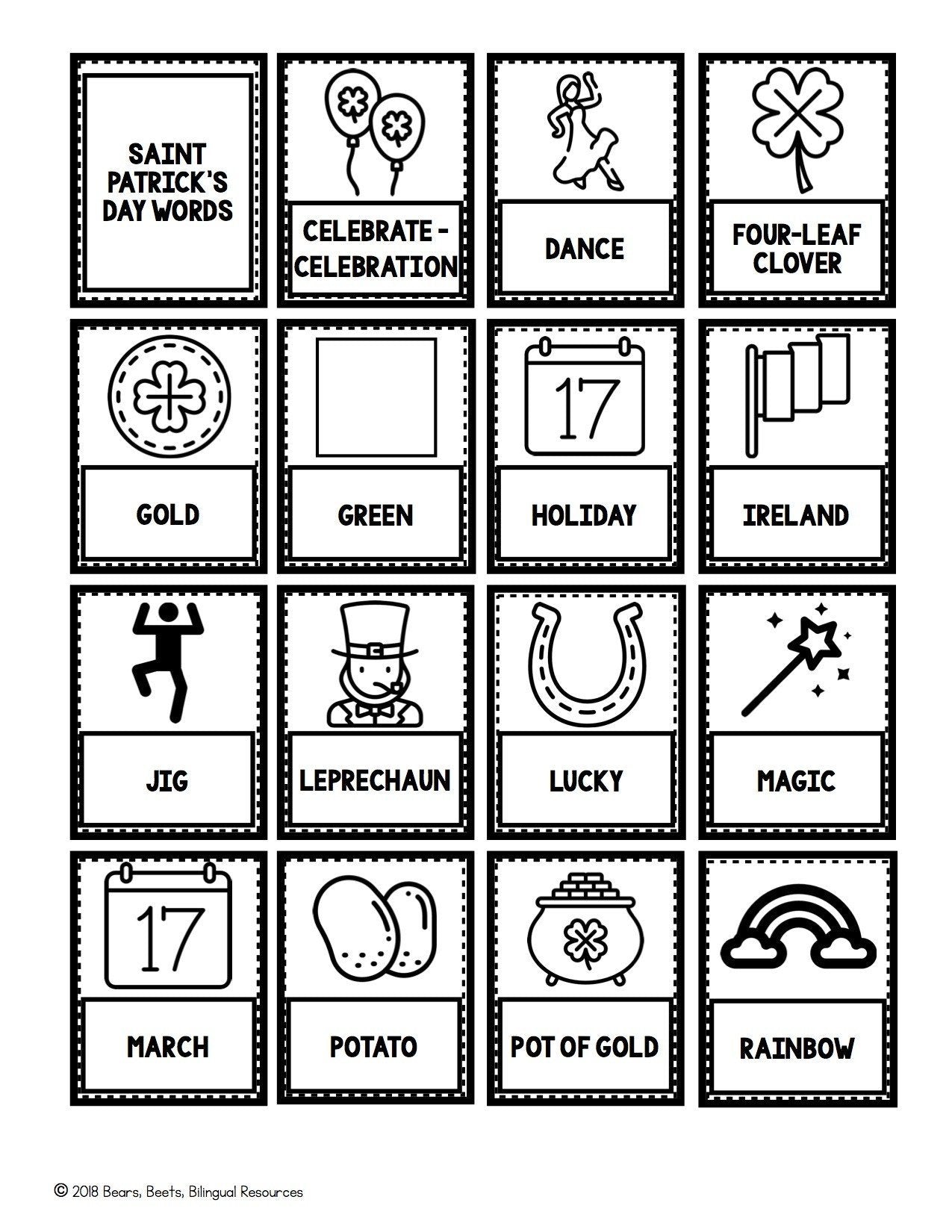 SAINT PATRICK'S DAY WORDS

CELEBRATE - CELEBRATION

DANCE

FOUR-LEAF CLOVER

GOLD

GREEN

17

HOLIDAY

IRELAND

JIG

LEPRECHAUN

LUCKY

MAGIC

17

MARCH

POTATO

POT OF GOLD

RAINBOW

© 2018 Bears, Beets, Bilingual Resources